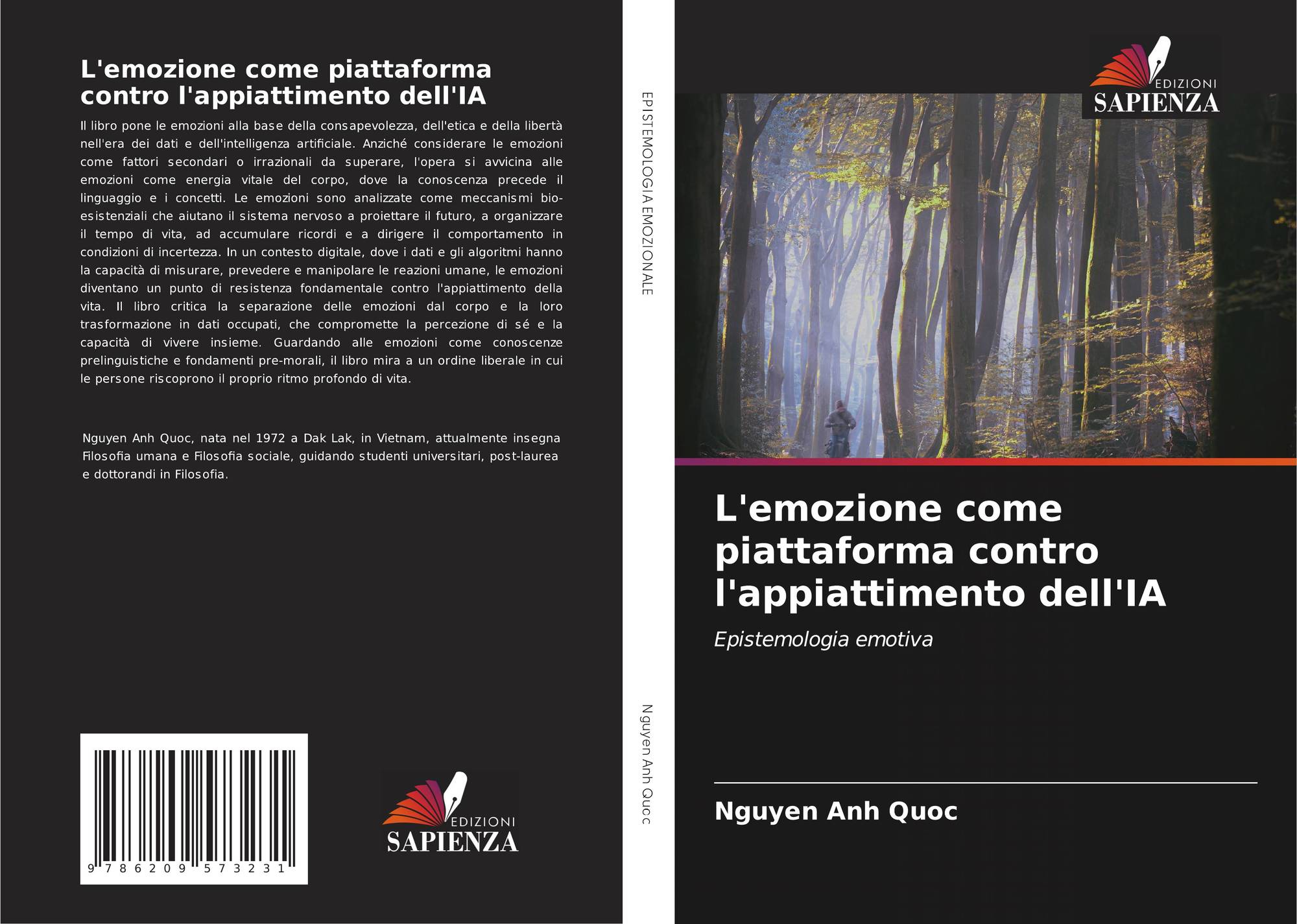 L'emozione come piattaforma contro l'appiattimento dell'IA

Il libro pone le emozioni alla base della consapevolezza, dell'etica e della libertà nell'era dei dati e dell'intelligenza artificiale. Anziché considerare le emozioni come fattori secondari o irrazionali da superare, l'opera si avvicina alle emozioni come energia vitale del corpo, dove la conoscenza precede il linguaggio e i concetti. Le emozioni sono analizzate come meccanismi bio-esistenziali che aiutano il sistema nervoso a proiettare il futuro, a organizzare il tempo di vita, ad accumulare ricordi e a dirigere il comportamento in condizioni di incertezza. In un contesto digitale, dove i dati e gli algoritmi hanno la capacità di misurare, prevedere e manipolare le reazioni umane, le emozioni diventano un punto di resistenza fondamentale contro l'appiattimento della vita. Il libro critica la separazione delle emozioni dal corpo e la loro trasformazione in dati occupati, che compromette la percezione di sé e la capacità di vivere insieme. Guardando alle emozioni come conoscenze prelinguistiche e fondamenti pre-morali, il libro mira a un ordine liberale in cui le persone riscoprono il proprio ritmo profondo di vita.

Nguyen Anh Quoc, nata nel 1972 a Dak Lak, in Vietnam, attualmente insegna Filosofia umana e Filosofia sociale, guidando studenti universitari, post-laurea e dottorandi in Filosofia.

9 786209 573231

EDIZIONI
SAPIENZA

EPISTEMOLOGIA EMOZIONALE

Nguyen Anh Quoc

EDIZIONI
SAPIENZA

L'emozione come piattaforma contro l'appiattimento dell'IA

Epistemologia emotiva

Nguyen Anh Quoc